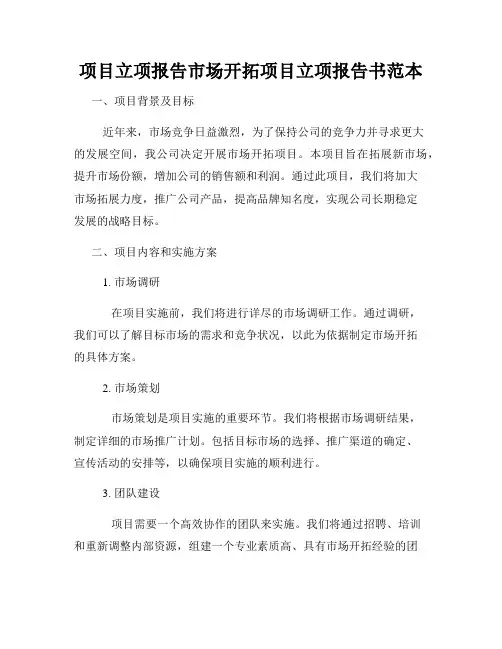 项目立项报告市场开拓项目立项报告书范本

一、项目背景及目标

近年来，市场竞争日益激烈，为了保持公司的竞争力并寻求更大的发展空间，我公司决定开展市场开拓项目。本项目旨在拓展新市场，提升市场份额，增加公司的销售额和利润。通过此项目，我们将加大市场拓展力度，推广公司产品，提高品牌知名度，实现公司长期稳定发展的战略目标。

二、项目内容和实施方案

1. 市场调研

在项目实施前，我们将进行详尽的市场调研工作。通过调研，我们可以了解目标市场的需求和竞争状况，以此为依据制定市场开拓的具体方案。

2. 市场策划

市场策划是项目实施的重要环节。我们将根据市场调研结果，制定详细的市场推广计划。包括目标市场的选择、推广渠道的确定、宣传活动的安排等，以确保项目实施的顺利进行。

3. 团队建设

项目需要一个高效协作的团队来实施。我们将通过招聘、培训和重新调整内部资源，组建一个专业素质高、具有市场开拓经验的团